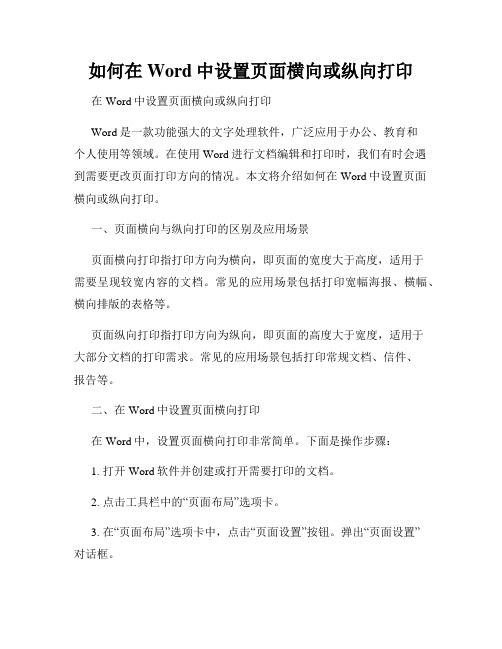 如何在 Word 中设置页面横向或纵向打印

在 Word 中设置页面横向或纵向打印

Word 是一款功能强大的文字处理软件，广泛应用于办公、教育和个人使用等领域。在使用 Word 进行文档编辑和打印时，我们有时会遇到需要更改页面打印方向的情况。本文将介绍如何在 Word 中设置页面横向或纵向打印。

一、页面横向与纵向打印的区别及应用场景

页面横向打印指打印方向为横向，即页面的宽度大于高度，适用于需要呈现较宽内容的文档。常见的应用场景包括打印宽幅海报、横幅、横向排版的表格等。

页面纵向打印指打印方向为纵向，即页面的高度大于宽度，适用于大部分文档的打印需求。常见的应用场景包括打印常规文档、信件、报告等。

二、在 Word 中设置页面横向打印

在 Word 中，设置页面横向打印非常简单。下面是操作步骤：

1. 打开 Word 软件并创建或打开需要打印的文档。

2. 点击工具栏中的“页面布局”选项卡。

3. 在“页面布局”选项卡中，点击“页面设置”按钮。弹出“页面设置”对话框。